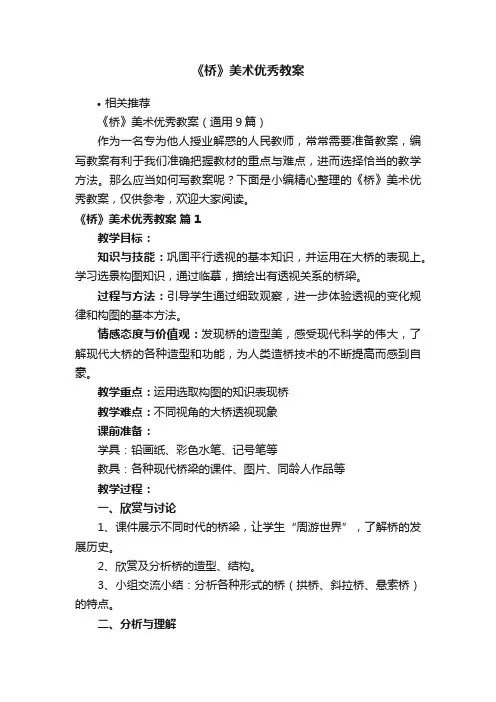 《桥》美术优秀教案

• 相关推荐

《桥》美术优秀教案（通用9篇）

作为一名专为他人授业解惑的人民教师，常常需要准备教案，编写教案有利于我们准确把握教材的重点与难点，进而选择恰当的教学方法。那么应当如何写教案呢？下面是小编精心整理的《桥》美术优秀教案，仅供参考，欢迎大家阅读。

《桥》美术优秀教案 篇1

教学目标：

知识与技能：巩固平行透视的基本知识，并运用在大桥的表现上。学习选景构图知识，通过临摹，描绘出有透视关系的桥梁。

过程与方法：引导学生通过细致观察，进一步体验透视的变化规律和构图的基本方法。

情感态度与价值观：发现桥的造型美，感受现代科学的伟大，了解现代大桥的各种造型和功能，为人类造桥技术的不断提高而感到自豪。

教学重点：运用选取构图的知识表现桥

教学难点：不同视角的大桥透视现象

课前准备：

学具：铅画纸、彩色水笔、记号笔等

教具：各种现代桥梁的课件、图片、同龄人作品等

教学过程：

一、欣赏与讨论

1、课件展示不同时代的桥梁，让学生“周游世界”，了解桥的发展历史。

2、欣赏及分析桥的造型、结构。

3、小组交流小结：分析各种形式的桥（拱桥、斜拉桥、悬索桥）的特点。

二、分析与理解